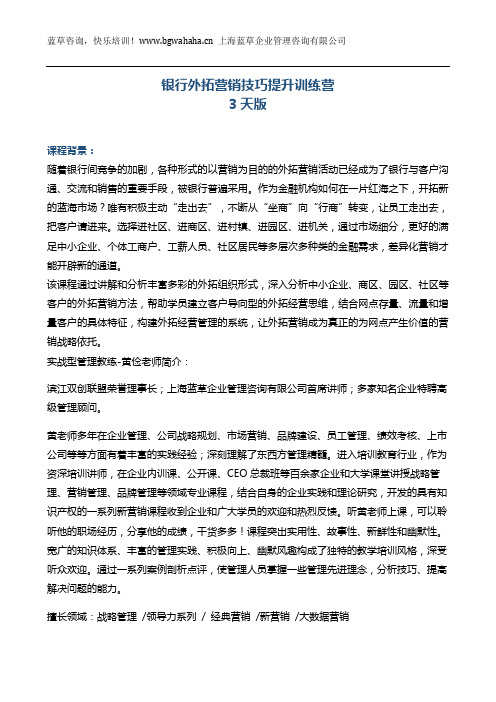 蓝草咨询，快乐培训！www.bgwahaha.cn 上海蓝草企业管理咨询有限公司

银行外拓营销技巧提升训练营
3 天版

课程背景：
随着银行间竞争的加剧，各种形式的以营销为目的的外拓营销活动已经成为了银行与客户沟通、交流和销售的重要手段，被银行普遍采用。作为金融机构如何在一片红海之下，开拓新的蓝海市场？唯有积极主动“走出去”，不断从“坐商”向“行商”转变，让员工走出去，把客户请进来。选择进社区、进商区、进村镇、进园区、进机关，通过市场细分，更好的满足中小企业、个体工商户、工薪人员、社区居民等多层次多种类的金融需求，差异化营销才能开辟新的通道。
该课程通过讲解和分析丰富多彩的外拓组织形式，深入分析中小企业、商区、园区、社区等客户的外拓营销方法，帮助学员建立客户导向型的外拓经营思维，结合网点存量、流量和增量客户的具体特征，构建外拓经营管理的系统，让外拓营销成为真正的为网点产生价值的营销战略依托。
实战型管理教练-黄俭老师简介：

滨江双创联盟荣誉理事长；上海蓝草企业管理咨询有限公司首席讲师；多家知名企业特聘高级管理顾问。

黄老师多年在企业管理、公司战略规划、市场营销、品牌建设、员工管理、绩效考核、上市公司等等方面有着丰富的实践经验；深刻理解了东西方管理精髓。进入培训教育行业，作为资深培训讲师，在企业内训课、公开课、CEO 总裁班等百余家企业和大学课堂讲授战略管理、营销管理、品牌管理等领域专业课程，结合自身的企业实践和理论研究，开发的具有知识产权的一系列新营销课程收到企业和广大学员的欢迎和热烈反馈。听黄老师上课，可以聆听他的职场经历，分享他的成绩，干货多多！课程突出实用性、故事性、新鲜性和幽默性。宽广的知识体系、丰富的管理实践、积极向上、幽默风趣构成了独特的教学培训风格，深受听众欢迎。通过一系列案例剖析点评，使管理人员掌握一些管理先进理念，分析技巧、提高解决问题的能力。

擅长领域：战略管理 /领导力系列 / 经典营销 /新营销 /大数据营销